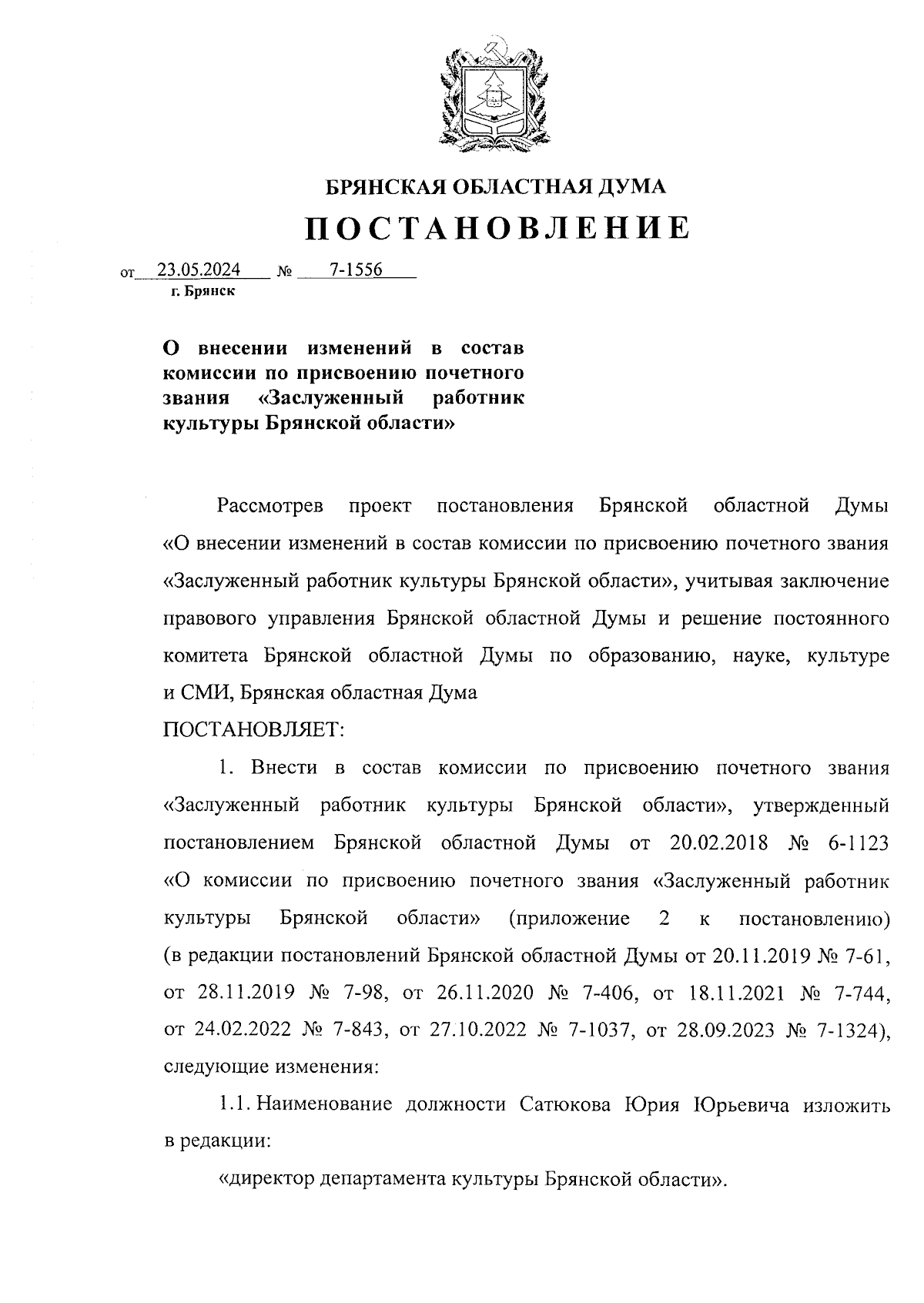 БРЯНСКАЯ ОБЛАСТНАЯ ДУМА

ПОСТАНОВЛЕНИЕ

от 23.05.2024 № 7-1556
г. Брянск

О внесении изменений в состав комиссии по присвоению почетного звания «Заслуженный работник культуры Брянской области»

Рассмотрев проект постановления Брянской областной Думы «О внесении изменений в состав комиссии по присвоению почетного звания «Заслуженный работник культуры Брянской области», учитывая заключение правового управления Брянской областной Думы и решение постоянного комитета Брянской областной Думы по образованию, науке, культуре и СМИ, Брянская областная Дума

ПОСТАНОВЛЯЕТ:

1. Внести в состав комиссии по присвоению почетного звания «Заслуженный работник культуры Брянской области», утвержденный постановлением Брянской областной Думы от 20.02.2018 № 6-1123 «О комиссии по присвоению почетного звания «Заслуженный работник культуры Брянской области» (приложение 2 к постановлению) (в редакции постановлений Брянской областной Думы от 20.11.2019 № 7-61, от 28.11.2019 № 7-98, от 26.11.2020 № 7-406, от 18.11.2021 № 7-744, от 24.02.2022 № 7-843, от 27.10.2022 № 7-1037, от 28.09.2023 № 7-1324), следующие изменения:

1.1. Наименование должности Сатюкова Юрия Юрьевича изложить в редакции:

«директор департамента культуры Брянской области».